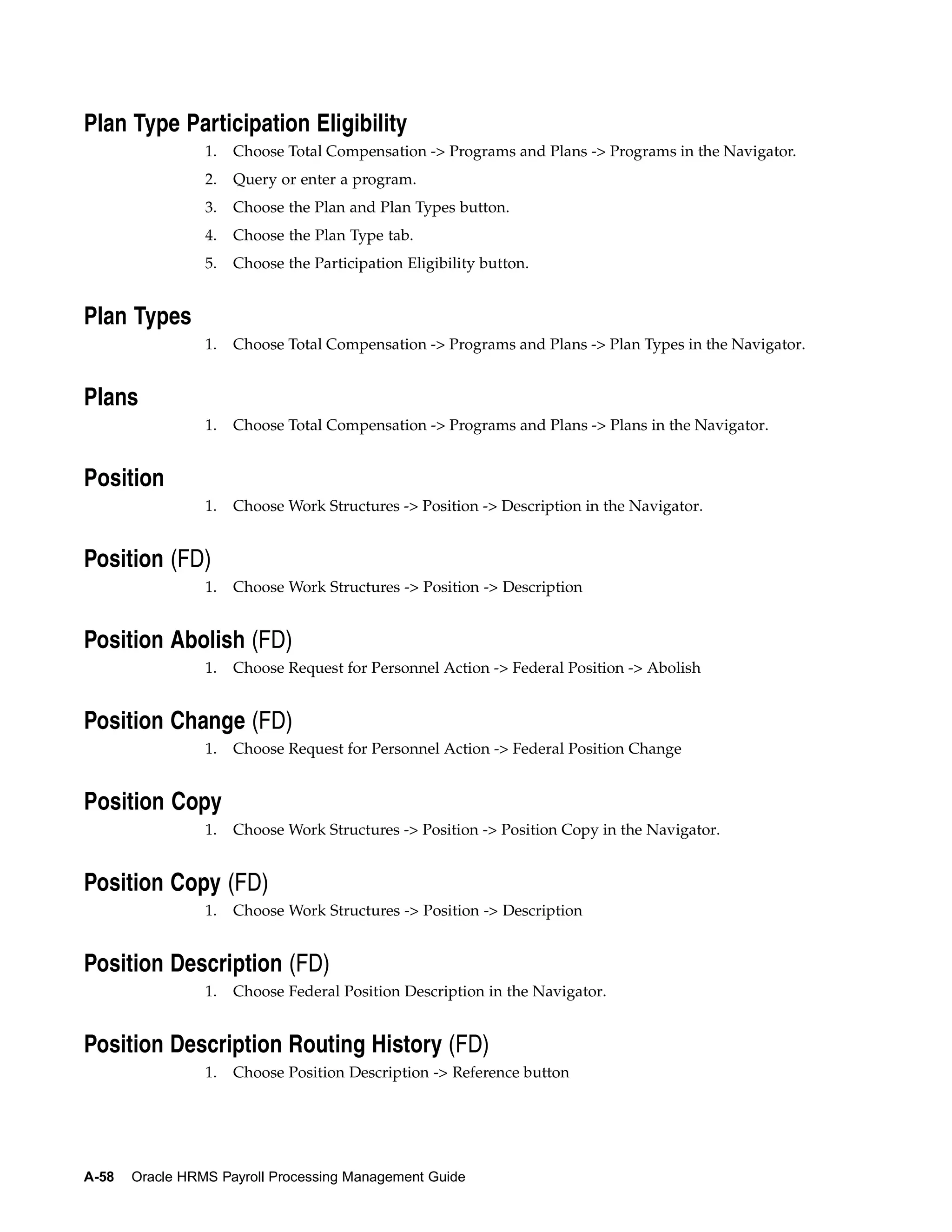 Plan Type Participation Eligibility

1. Choose Total Compensation -> Programs and Plans -> Programs in the Navigator.
2. Query or enter a program.
3. Choose the Plan and Plan Types button.
4. Choose the Plan Type tab.
5. Choose the Participation Eligibility button.

Plan Types

1. Choose Total Compensation -> Programs and Plans -> Plan Types in the Navigator.

Plans

1. Choose Total Compensation -> Programs and Plans -> Plans in the Navigator.

Position

1. Choose Work Structures -> Position -> Description in the Navigator.

Position (FD)

1. Choose Work Structures -> Position -> Description

Position Abolish (FD)

1. Choose Request for Personnel Action -> Federal Position -> Abolish

Position Change (FD)

1. Choose Request for Personnel Action -> Federal Position Change

Position Copy

1. Choose Work Structures -> Position -> Position Copy in the Navigator.

Position Copy (FD)

1. Choose Work Structures -> Position -> Description

Position Description (FD)

1. Choose Federal Position Description in the Navigator.

Position Description Routing History (FD)

1. Choose Position Description -> Reference button

A-58 Oracle HRMS Payroll Processing Management Guide